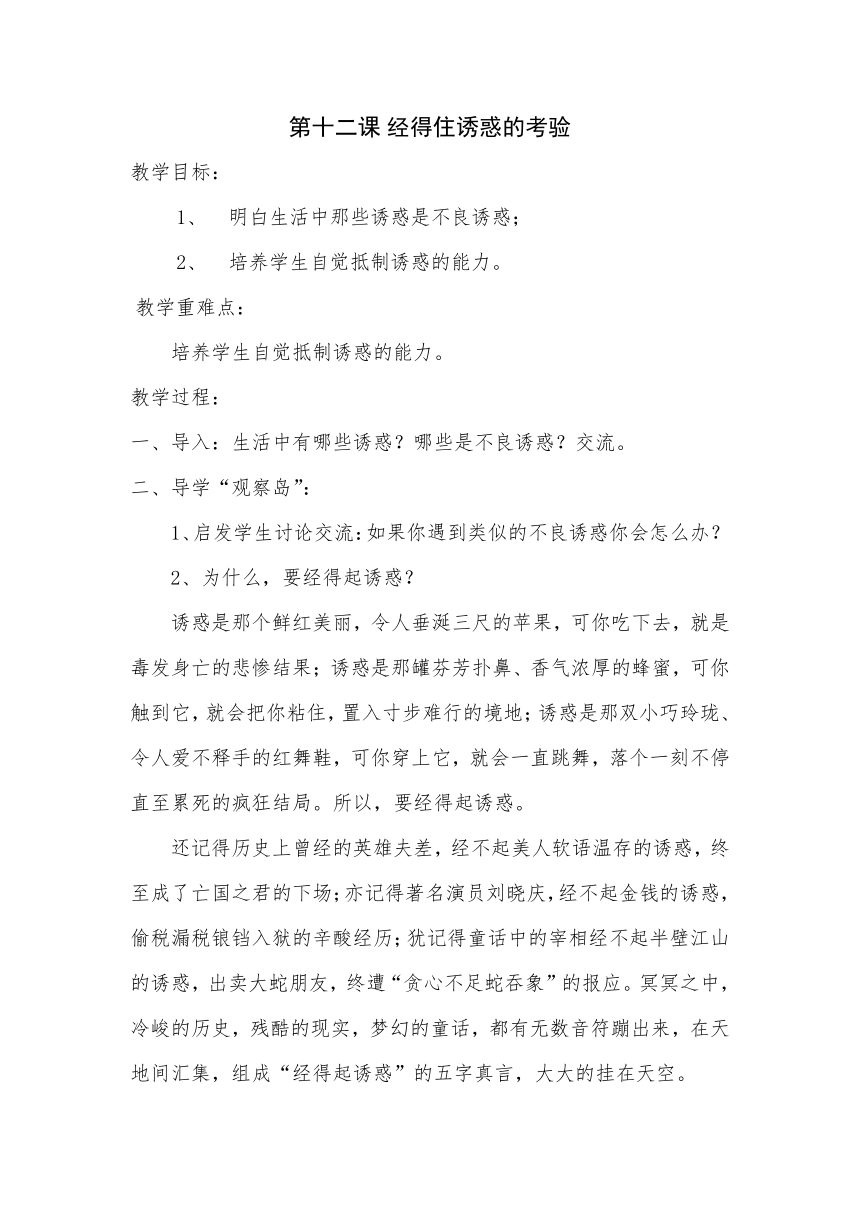 第十二课 经得住诱惑的考验

教学目标：

1、 明白生活中那些诱惑是不良诱惑；

2、 培养学生自觉抵制诱惑的能力。

教学重难点：

培养学生自觉抵制诱惑的能力。

教学过程：

一、导入：生活中有哪些诱惑？哪些是不良诱惑？交流。

二、导学“观察岛”：

1、启发学生讨论交流：如果你遇到类似的不良诱惑你会怎么办？

2、为什么，要经得起诱惑？

诱惑是那个鲜红美丽，令人垂涎三尺的苹果，可你吃下去，就是毒发身亡的悲惨结果；诱惑是那罐芬芳扑鼻、香气浓厚的蜂蜜，可你触到它，就会把你粘住，置入寸步难行的境地；诱惑是那双小巧玲珑、令人爱不释手的红舞鞋，可你穿上它，就会一直跳舞，落个一刻不停直至累死的疯狂结局。所以，要经得起诱惑。

还记得历史上曾经的英雄夫差，经不起美人软语温存的诱惑，终至成了亡国之君的下场；亦记得著名演员刘晓庆，经不起金钱的诱惑，偷税漏税锒铛入狱的辛酸经历；犹记得童话中的宰相经不起半壁江山的诱惑，出卖大蛇朋友，终遭“贪心不足蛇吞象”的报应。冥冥之中，冷峻的历史，残酷的现实，梦幻的童话，都有无数音符蹦出来，在天地间汇集，组成“经得起诱惑”的五字真言，大大的挂在天空。